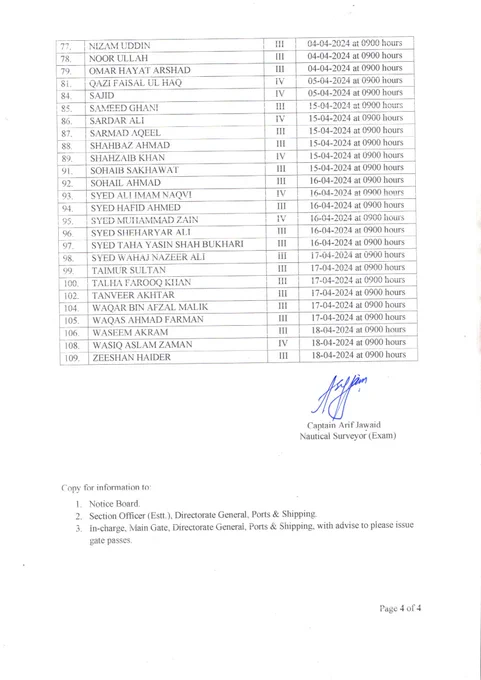 | 77. | NIZAM UDDIN | III | 04-04-2024 at 0900 hours |
|---|---|---|---|
| 78. | NOOR ULLAH | III | 04-04-2024 at 0900 hours |
| 79. | OMAR HAYAT ARSHAD | III | 04-04-2024 at 0900 hours |
| 81. | QAZI FAISAL UL HAQ | IV | 05-04-2024 at 0900 hours |
| 84. | SAJID | IV | 05-04-2024 at 0900 hours |
| 85. | SAMEED GHANI | III | 15-04-2024 at 0900 hours |
| 86. | SARDAR ALI | IV | 15-04-2024 at 0900 hours |
| 87. | SARMAD AQEEL | III | 15-04-2024 at 0900 hours |
| 88. | SHAHBAZ AHMAD | III | 15-04-2024 at 0900 hours |
| 89. | SHAHZAIB KHAN | IV | 15-04-2024 at 0900 hours |
| 91. | SOHAIB SAKHAWAT | III | 15-04-2024 at 0900 hours |
| 92. | SOHAIL AHMAD | III | 16-04-2024 at 0900 hours |
| 93. | SYED ALI IMAM NAQVI | IV | 16-04-2024 at 0900 hours |
| 94. | SYED HAFID AHMED | III | 16-04-2024 at 0900 hours |
| 95. | SYED MUHAMMAD ZAIN | IV | 16-04-2024 at 0900 hours |
| 96. | SYED SHEHARYAR ALI | III | 16-04-2024 at 0900 hours |
| 97. | SYED TAHA YASIN SHAH BUKHARI | III | 16-04-2024 at 0900 hours |
| 98. | SYED WAHAJ NAZEER ALI | III | 17-04-2024 at 0900 hours |
| 99. | TAIMUR SULTAN | III | 17-04-2024 at 0900 hours |
| 100. | TALHA FAROOQ KHAN | III | 17-04-2024 at 0900 hours |
| 102. | TANVEER AKHTAR | III | 17-04-2024 at 0900 hours |
| 104. | WAQAR BIN AFZAL MALIK | III | 17-04-2024 at 0900 hours |
| 105. | WAQAS AHMAD FARMAN | III | 17-04-2024 at 0900 hours |
| 106. | WASEEM AKRAM | III | 18-04-2024 at 0900 hours |
| 108. | WASIQ ASLAM ZAMAN | IV | 18-04-2024 at 0900 hours |
| 109. | ZEESHAN HAIDER | III | 18-04-2024 at 0900 hours |

Captain Arif Jawaid
Nautical Surveyor (Exam)

Copy for information to:

1. Notice Board.
2. Section Officer (Estt.), Directorate General, Ports & Shipping.
3. In-charge, Main Gate, Directorate General, Ports & Shipping, with advise to please issue gate passes.

Page 4 of 4